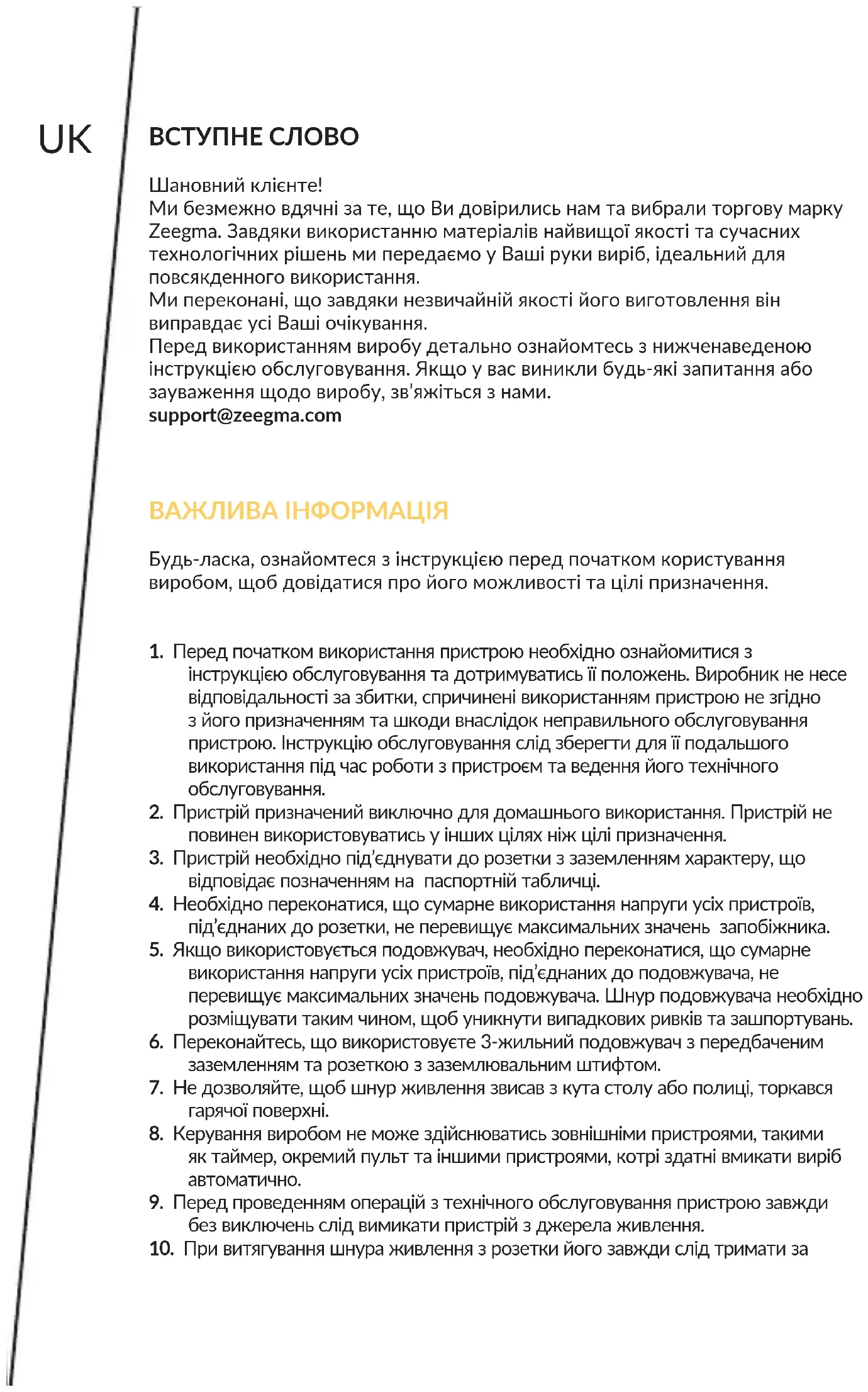 UK

ВСТУПНЕ СЛОВО

Шановний клієнте!
Ми безмежно вдячні за те, що Ви довірились нам та вибрали торгову марку Zeegma. Завдяки використанню матеріалів найвищої якості та сучасних технологічних рішень ми передаємо у Ваші руки виріб, ідеальний для повсякденного використання.
Ми переконані, що завдяки незвичайній якості його виготовлення він виправдає усі Ваші очікування.
Перед використанням виробу детально ознайомтесь з нижченаведеною інструкцією обслуговування. Якщо у вас виникли будь-які запитання або зауваження щодо виробу, зв'яжіться з нами.
support@zeegma.com

ВАЖЛИВА ІНФОРМАЦІЯ

Будь-ласка, ознайомтеся з інструкцією перед початком користування виробом, щоб довідатися про його можливості та цілі призначення.

1. Перед початком використання пристрою необхідно ознайомитися з інструкцією обслуговування та дотримуватись її положень. Виробник не несе відповідальності за збитки, спричинені використанням пристрою не згідно з його призначенням та шкоди внаслідок неправильного обслуговування пристрою. Інструкцію обслуговування слід зберегти для її подальшого використання під час роботи з пристроєм та ведення його технічного обслуговування.
2. Пристрій призначений виключно для домашнього використання. Пристрій не повинен використовуватись у інших цілях ніж цілі призначення.
3. Пристрій необхідно під'єднувати до розетки з заземленням характеру, що відповідає позначенням на паспортній табличці.
4. Необхідно переконатися, що сумарне використання напруги усіх пристроїв, під'єднаних до розетки, не перевищує максимальних значень запобіжника.
5. Якщо використовується подовжувач, необхідно переконатися, що сумарне використання напруги усіх пристроїв, під'єднаних до подовжувача, не перевищує максимальних значень подовжувача. Шнур подовжувача необхідно розміщувати таким чином, щоб уникнути випадкових ривків та зашпортувань.
6. Переконайтесь, що використовуєте 3-жильний подовжувач з передбаченим заземленням та розеткою з заземлювальним штифтом.
7. Не дозволяйте, щоб шнур живлення звисав з кута столу або полиці, торкався гарячої поверхні.
8. Керування виробом не може здійснюватись зовнішніми пристроями, такими як таймер, окремий пульт та іншими пристроями, котрі здатні вмикати виріб автоматично.
9. Перед проведенням операцій з технічного обслуговування пристрою завжди без виключень слід вимикати пристрій з джерела живлення.
10. При витягування шнура живлення з розетки його завжди слід тримати за